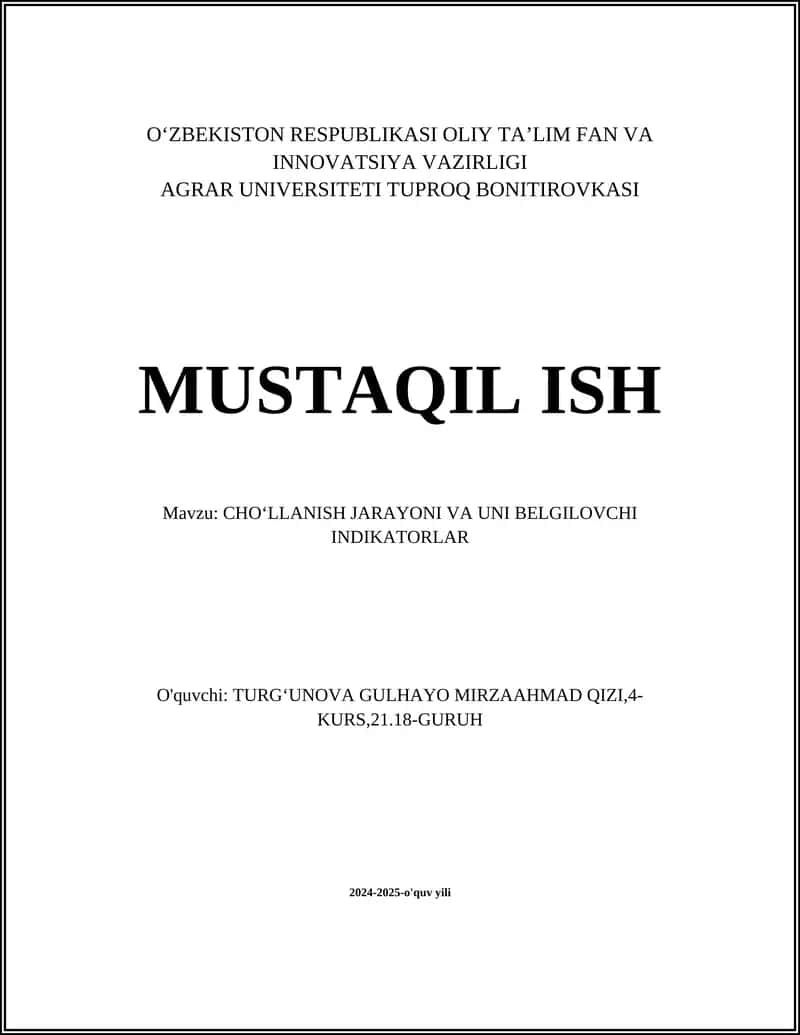 O‘ZBEKISTON RESPUBLIKASI OLIY TA’LIM FAN VA INNOVATSIYA VAZIRLIGI
AGRAR UNIVERSITETI TUPROQ BONITIROVKASI

MUSTAQIL ISH

Mavzu: CHO‘LLANISH JARAYONI VA UNI BELGILOVCHI INDIKATORLAR

O'quvchi: TURG‘UNOVA GULHAYO MIRZAAHMAD QIZI,4-KURS,21.18-GURUH

2024-2025-o'quv yili